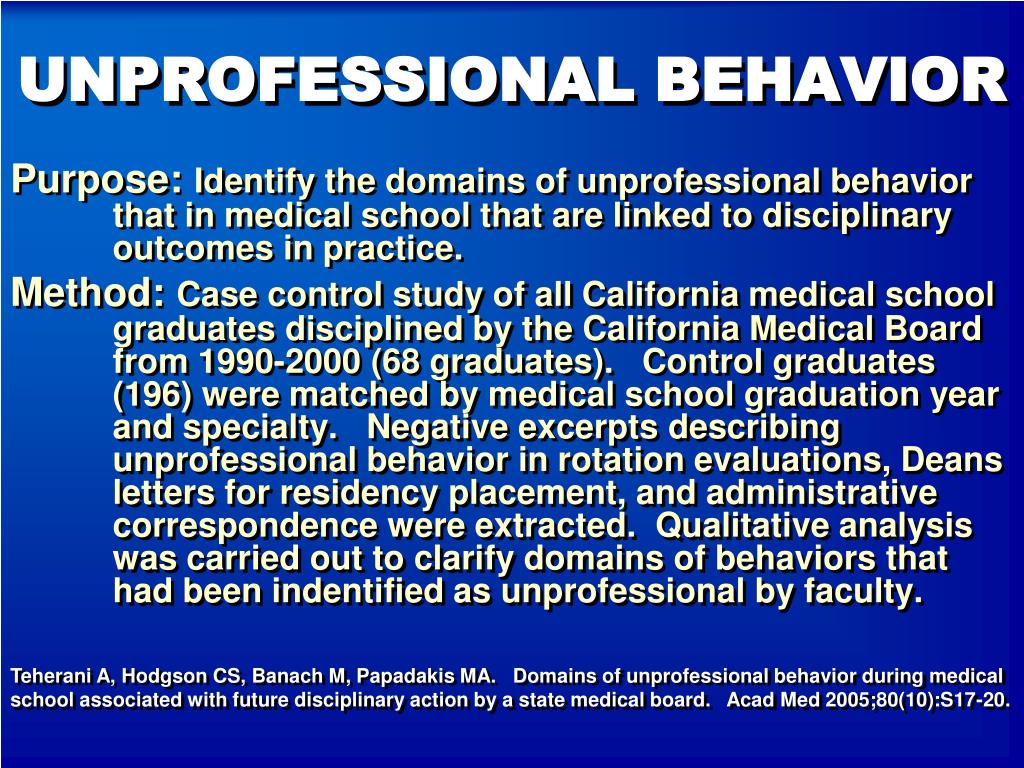 UNPROFESSIONAL BEHAVIOR

Purpose: Identify the domains of unprofessional behavior that in medical school that are linked to disciplinary outcomes in practice.

Method: Case control study of all California medical school graduates disciplined by the California Medical Board from 1990-2000 (68 graduates). Control graduates (196) were matched by medical school graduation year and specialty. Negative excerpts describing unprofessional behavior in rotation evaluations, Deans letters for residency placement, and administrative correspondence were extracted. Qualitative analysis was carried out to clarify domains of behaviors that had been indentified as unprofessional by faculty.

Teherani A, Hodgson CS, Banach M, Papadakis MA. Domains of unprofessional behavior during medical school associated with future disciplinary action by a state medical board. Acad Med 2005;80(10):S17-20.